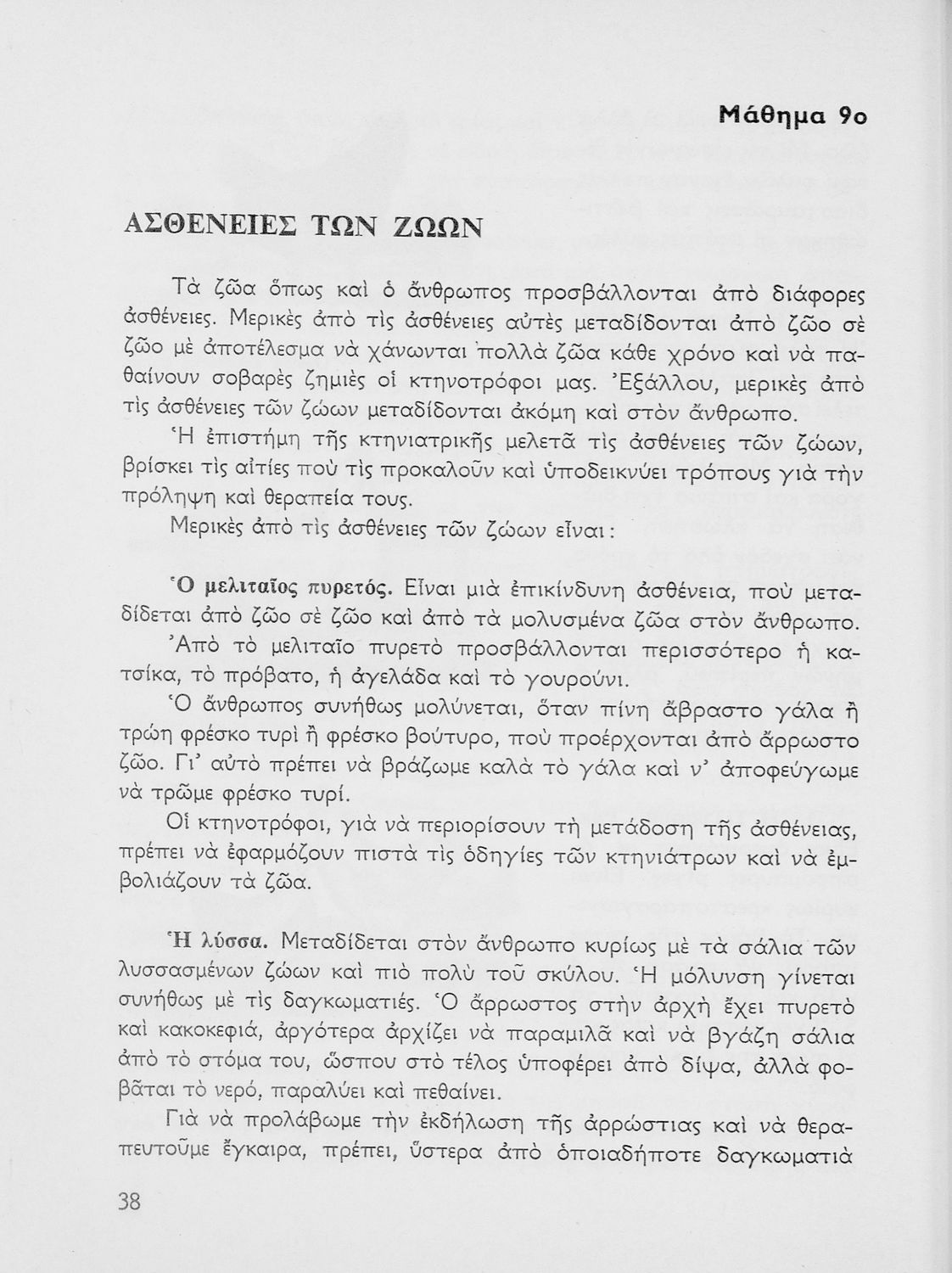 Μάθημα 9ο

ΑΣΘΕΝΕΙΕΣ ΤΩΝ ΖΩΩΝ

Τὰ ζῶα ὅπως καὶ ὁ ἄνθρωπος προσβάλλονται ἀπὸ διάφορες ἀσθένειες. Μερικὲς ἀπὸ τὶς ἀσθένειες αὐτὲς μεταδίδονται ἀπὸ ζῶο σὲ ζῶο μὲ ἀποτέλεσμα νὰ χάνωνται πολλὰ ζῶα κάθε χρόνο καὶ νὰ παθαίνουν σοβαρὲς ζημιὲς οἱ κτηνοτρόφοι μας. Ἐξάλλου, μερικὲς ἀπὸ τὶς ἀσθένειες τῶν ζώων μεταδίδονται ἀκόμη καὶ στὸν ἄνθρωπο.

Ἡ ἐπιστήμη τῆς κτηνιατρικῆς μελετᾶ τὶς ἀσθένειες τῶν ζώων, βρίσκει τὶς αἰτίες ποὺ τὶς προκαλοῦν καὶ ὑποδεικνύει τρόπους γιὰ τὴν πρόληψη καὶ θεραπεία τους.

Μερικὲς ἀπὸ τὶς ἀσθένειες τῶν ζώων εἶναι:

Ὁ μελιταῖος πυρετός. Εἶναι μιὰ ἐπικίνδυνη ἀσθένεια, ποὺ μεταδίδεται ἀπὸ ζῶο σὲ ζῶο καὶ ἀπὸ τὰ μολυσμένα ζῶα στὸν ἄνθρωπο.

Ἀπὸ τὸ μελιταῖο πυρετὸ προσβάλλονται περισσότερο ἡ κατσίκα, τὸ πρόβατο, ἡ ἀγελάδα καὶ τὸ γουρούνι.

Ὁ ἄνθρωπος συνήθως μολύνεται, ὅταν πίνη ἄβραστο γάλα ἢ τρώη φρέσκο τυρὶ ἢ φρέσκο βούτυρο, ποὺ προέρχονται ἀπὸ ἄρρωστο ζῶο. Γι' αὐτὸ πρέπει νὰ βράζωμε καλὰ τὸ γάλα καὶ ν' ἀποφεύγωμε νὰ τρῶμε φρέσκο τυρί.

Οἱ κτηνοτρόφοι, γιὰ νὰ περιορίσουν τὴ μετάδοση τῆς ἀσθένειας, πρέπει νὰ ἐφαρμόζουν πιστὰ τὶς ὁδηγίες τῶν κτηνιάτρων καὶ νὰ ἐμβολιάζουν τὰ ζῶα.

Ἡ λύσσα. Μεταδίδεται στὸν ἄνθρωπο κυρίως μὲ τὰ σάλια τῶν λυσσασμένων ζώων καὶ πιὸ πολὺ τοῦ σκύλου. Ἡ μόλυνση γίνεται συνήθως μὲ τὶς δαγκωματιές. Ὁ ἄρρωστος στὴν ἀρχὴ ἔχει πυρετὸ καὶ κακοκεφιά, ἀργότερα ἀρχίζει νὰ παραμιλᾶ καὶ νὰ βγάζη σάλια ἀπὸ τὸ στόμα του, ὥσπου στὸ τέλος ὑποφέρει ἀπὸ δίψα, ἀλλὰ φοβᾶται τὸ νερό, παραλύει καὶ πεθαίνει.

Γιὰ νὰ προλάβωμε τὴν ἐκδήλωση τῆς ἀρρώστιας καὶ νὰ θεραπευτοῦμε ἔγκαιρα, πρέπει, ὕστερα ἀπὸ ὁποιαδήποτε δαγκωματιὰ

38